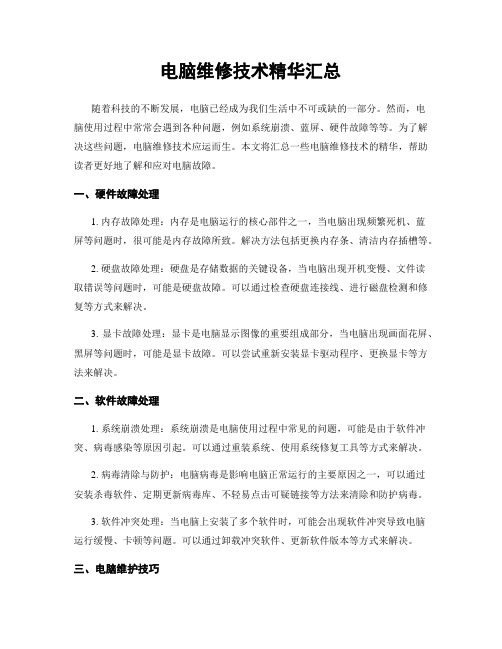 电脑维修技术精华汇总

随着科技的不断发展，电脑已经成为我们生活中不可或缺的一部分。然而，电脑使用过程中常常会遇到各种问题，例如系统崩溃、蓝屏、硬件故障等等。为了解决这些问题，电脑维修技术应运而生。本文将汇总一些电脑维修技术的精华，帮助读者更好地了解和应对电脑故障。

一、硬件故障处理

1. 内存故障处理：内存是电脑运行的核心部件之一，当电脑出现频繁死机、蓝屏等问题时，很可能是内存故障所致。解决方法包括更换内存条、清洁内存插槽等。

2. 硬盘故障处理：硬盘是存储数据的关键设备，当电脑出现开机变慢、文件读取错误等问题时，可能是硬盘故障。可以通过检查硬盘连接线、进行磁盘检测和修复等方式来解决。

3. 显卡故障处理：显卡是电脑显示图像的重要组成部分，当电脑出现画面花屏、黑屏等问题时，可能是显卡故障。可以尝试重新安装显卡驱动程序、更换显卡等方法来解决。

二、软件故障处理

1. 系统崩溃处理：系统崩溃是电脑使用过程中常见的问题，可能是由于软件冲突、病毒感染等原因引起。可以通过重装系统、使用系统修复工具等方式来解决。

2. 病毒清除与防护：电脑病毒是影响电脑正常运行的主要原因之一，可以通过安装杀毒软件、定期更新病毒库、不轻易点击可疑链接等方法来清除和防护病毒。

3. 软件冲突处理：当电脑上安装了多个软件时，可能会出现软件冲突导致电脑运行缓慢、卡顿等问题。可以通过卸载冲突软件、更新软件版本等方式来解决。

三、电脑维护技巧